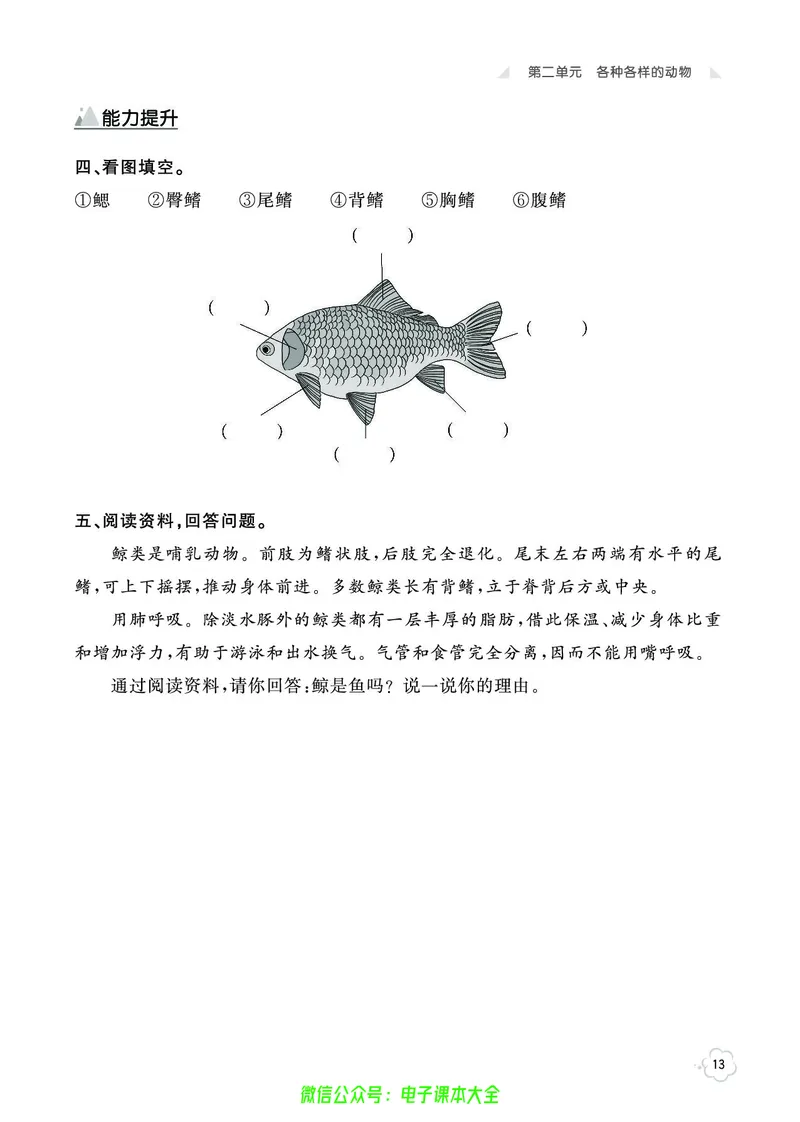 第二单元　各种各样的动物

能力提升

四、看图填空。

①鳃　②臀鳍　③尾鳍　④背鳍　⑤胸鳍　⑥腹鳍

(　　)

(　　)

(　　)

(　　)

(　　)

(　　)

五、阅读资料，回答问题。

鲸类是哺乳动物。前肢为鳍状肢，后肢完全退化。尾末左右两端有水平的尾鳍，可上下摇摆，推动身体前进。多数鲸类长有背鳍，立于脊背后方或中央。

用肺呼吸。除淡水豚外的鲸类都有一层丰厚的脂肪，借此保温、减少身体比重和增加浮力，有助于游泳和出水换气。气管和食管完全分离，因而不能用嘴呼吸。

通过阅读资料，请你回答：鲸是鱼吗？说一说你的理由。

13

微信公众号：电子课本大全